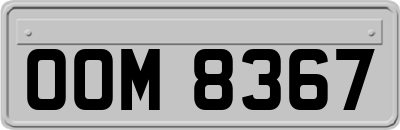 OOM 8367